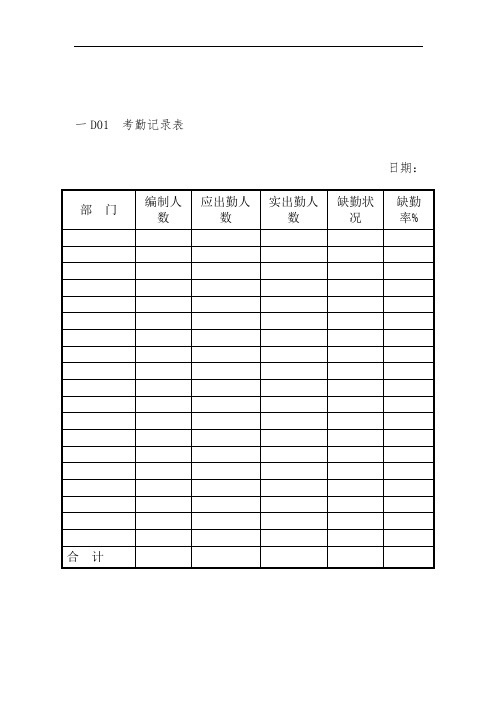 一 D01　考勤记录表

日期：

| 部　门 | 编制人数 | 应出勤人数 | 实出勤人数 | 缺勤状况 | 缺勤率% |
|---|---|---|---|---|---|
| | | | | | |
| | | | | | |
| | | | | | |
| | | | | | |
| | | | | | |
| | | | | | |
| | | | | | |
| | | | | | |
| | | | | | |
| | | | | | |
| | | | | | |
| | | | | | |
| | | | | | |
| | | | | | |
| | | | | | |
| | | | | | |
| | | | | | |
| | | | | | |
| | | | | | |
| 合　计 | | | | | |